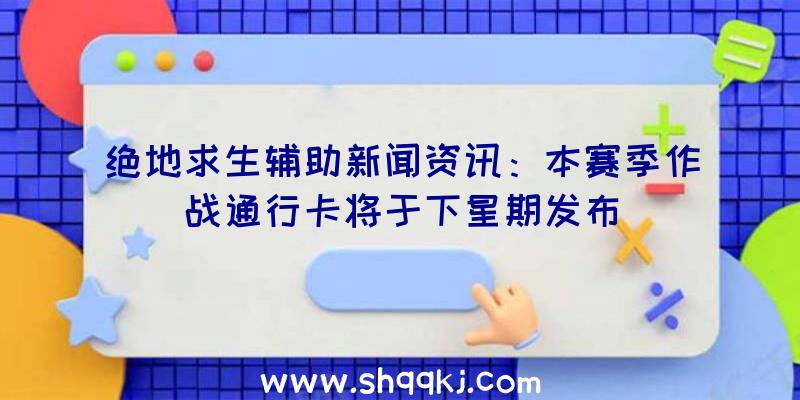 绝地求生辅助新闻资讯：本赛季作战通行卡将于下星期发布

www.shqqkj.com